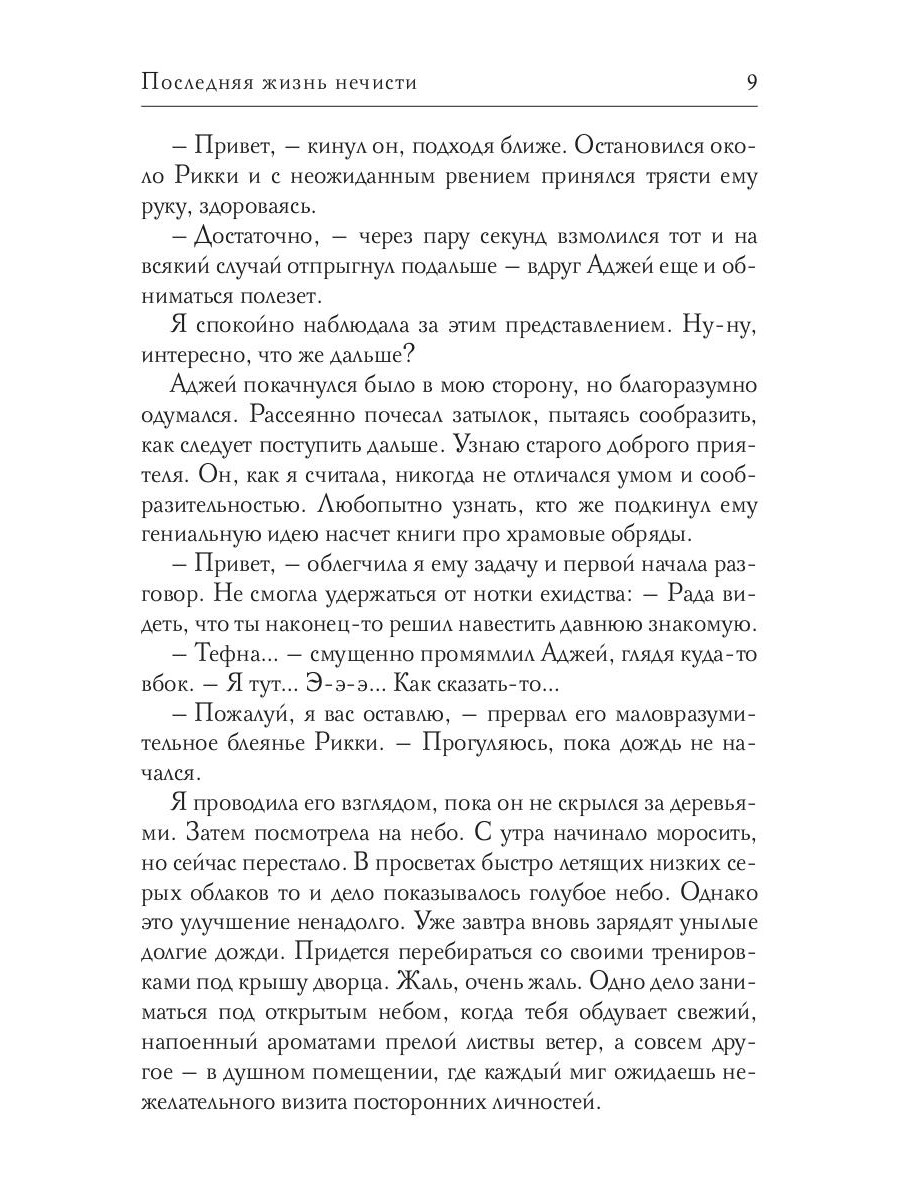 Последняя жизнь нечисти 9

– Привет, – кинул он, подходя ближе. Остановился около Рикки и с неожиданным рвением принялся трясти ему руку, здороваясь.

– Достаточно, – через пару секунд взмолился тот и на всякий случай отпрыгнул подальше – вдруг Аджей еще и обниматься полезет.

Я спокойно наблюдала за этим представлением. Ну-ну, интересно, что же дальше?

Аджей покачнулся было в мою сторону, но благоразумно одумался. Рассеянно почесал затылок, пытаясь сообразить, как следует поступить дальше. Узнаю старого доброго приятеля. Он, как я считала, никогда не отличался умом и сообразительностью. Любопытно узнать, кто же подкинул ему гениальную идею насчет книги про храмовые обряды.

– Привет, – облегчила я ему задачу и первой начала разговор. Не смогла удержаться от нотки ехидства: – Рада видеть, что ты наконец-то решил навестить давнюю знакомую.

– Тефна... – смущенно промямлил Аджей, глядя куда-то вбок. – Я тут... Э-э-э... Как сказать-то...

– Пожалуй, я вас оставлю, – прервал его маловразумительное блеянье Рикки. – Прогуляюсь, пока дождь не начался.

Я проводила его взглядом, пока он не скрылся за деревьями. Затем посмотрела на небо. С утра начинало моросить, но сейчас перестало. В просветах быстро летящих низких серых облаков то и дело показывалось голубое небо. Однако это улучшение ненадолго. Уже завтра вновь зарядят унылые долгие дожди. Придется перебираться со своими тренировками под крышу дворца. Жаль, очень жаль. Одно дело заниматься под открытым небом, когда тебя обдувает свежий, напоенный ароматами прелой листвы ветер, а совсем другое – в душном помещении, где каждый миг ожидаешь нежелательного визита посторонних личностей.